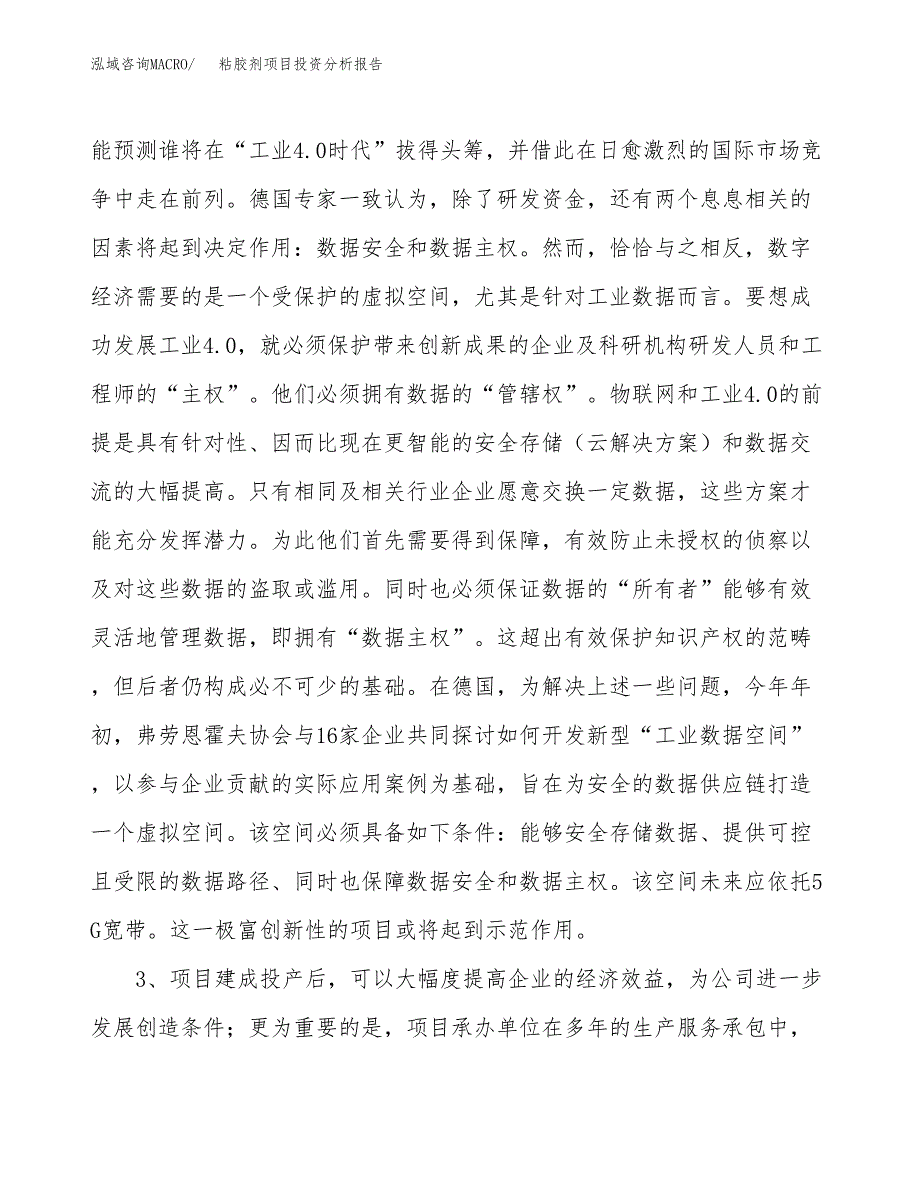 泓域咨询MACRO/　粘胶剂项目投资分析报告

能预测谁将在“工业4.0时代”拔得头筹，并借此在日愈激烈的国际市场竞争中走在前列。德国专家一致认为，除了研发资金，还有两个息息相关的因素将起到决定作用：数据安全和数据主权。然而，恰恰与之相反，数字经济需要的是一个受保护的虚拟空间，尤其是针对工业数据而言。要想成功发展工业4.0，就必须保护带来创新成果的企业及科研机构研发人员和工程师的“主权”。他们必须拥有数据的“管辖权”。物联网和工业4.0的前提是具有针对性、因而比现在更智能的安全存储（云解决方案）和数据交流的大幅提高。只有相同及相关行业企业愿意交换一定数据，这些方案才能充分发挥潜力。为此他们首先需要得到保障，有效防止未授权的侦察以及对这些数据的盗取或滥用。同时也必须保证数据的“所有者”能够有效灵活地管理数据，即拥有“数据主权”。这超出有效保护知识产权的范畴，但后者仍构成必不可少的基础。在德国，为解决上述一些问题，今年年初，弗劳恩霍夫协会与16家企业共同探讨如何开发新型“工业数据空间”，以参与企业贡献的实际应用案例为基础，旨在为安全的数据供应链打造一个虚拟空间。该空间必须具备如下条件：能够安全存储数据、提供可控且受限的数据路径、同时也保障数据安全和数据主权。该空间未来应依托5G宽带。这一极富创新性的项目或将起到示范作用。

3、项目建成投产后，可以大幅度提高企业的经济效益，为公司进一步发展创造条件；更为重要的是，项目承办单位在多年的生产服务承包中，